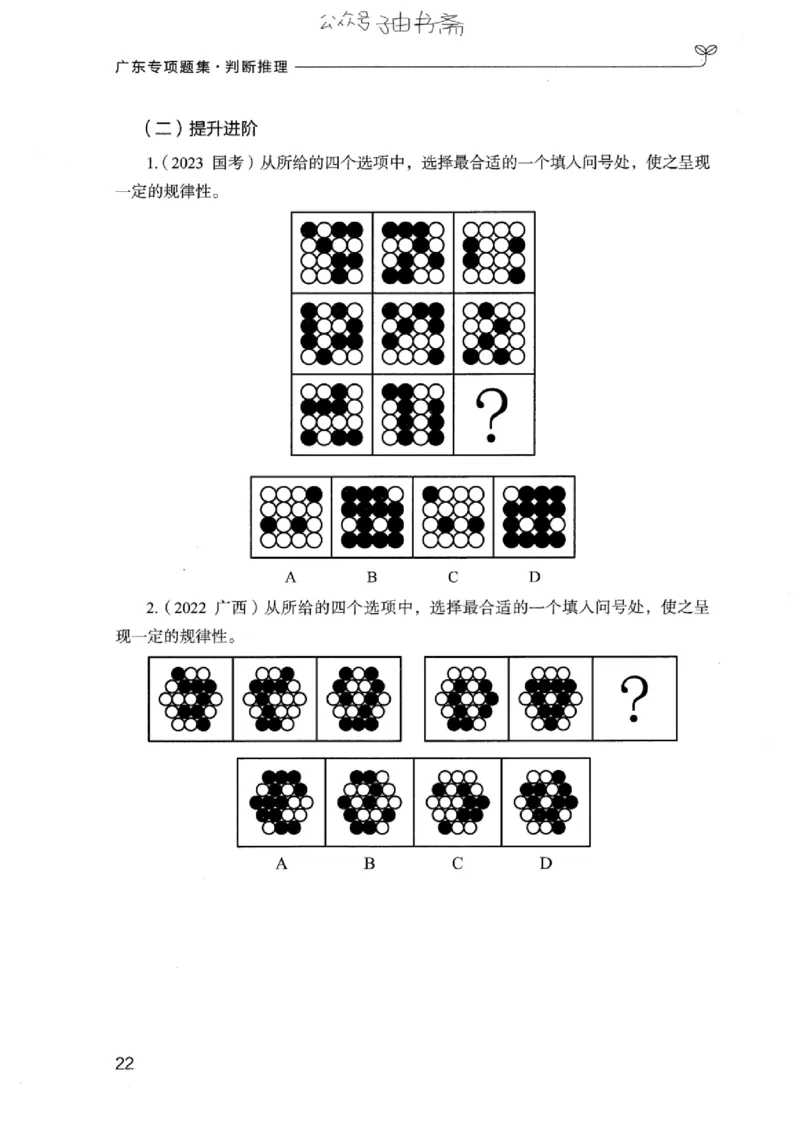 公众号 子由书斋

广东专项题集·判断推理

（二）提升进阶

1.（2023 国考）从所给的四个选项中，选择最合适的一个填入问号处，使之呈现一定的规律性。

?

A B C D

2.（2022 广西）从所给的四个选项中，选择最合适的一个填入问号处，使之呈现一定的规律性。

?

A B C D

22